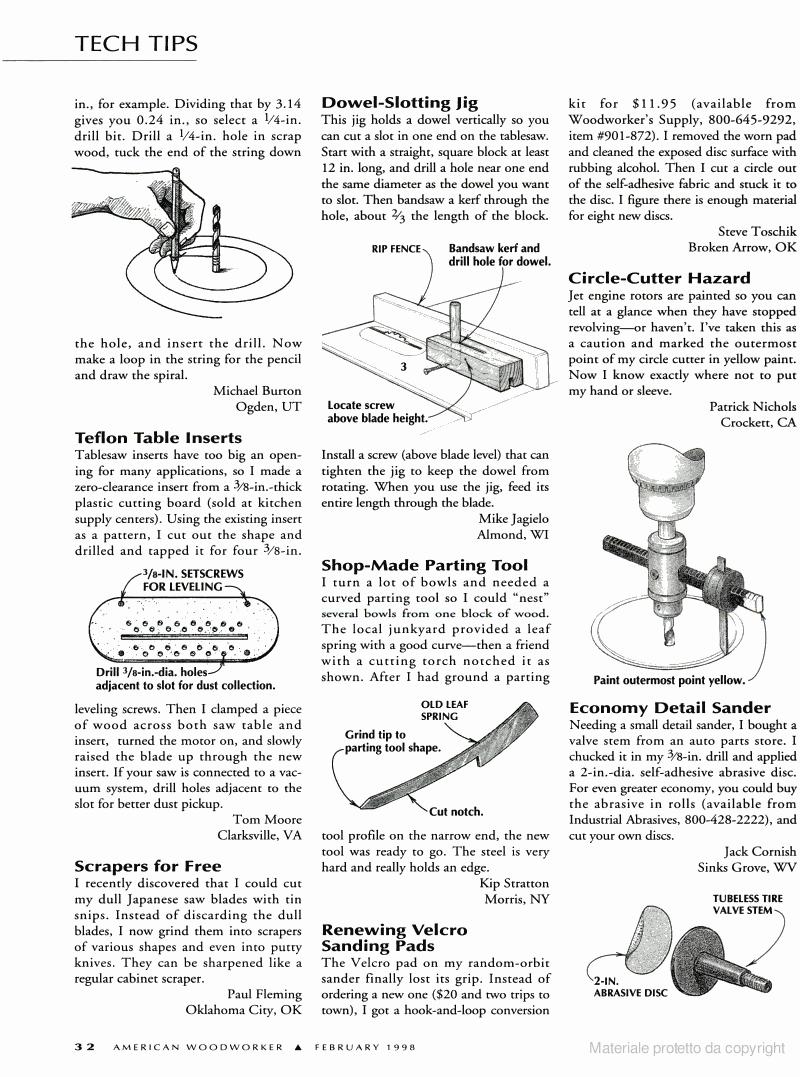 TECH TIPS

in., for example. Dividing that by 3.14 gives you 0.24 in., so select a $\frac{1}{4}$-in. drill bit. Drill a $\frac{1}{4}$-in. hole in scrap wood, tuck the end of the string down the hole, and insert the drill. Now make a loop in the string for the pencil and draw the spiral.

Michael Burton
Ogden, UT

Teflon Table Inserts
Tablesaw inserts have too big an opening for many applications, so I made a zero-clearance insert from a $\frac{3}{8}$-in.-thick plastic cutting board (sold at kitchen supply centers). Using the existing insert as a pattern, I cut out the shape and drilled and tapped it for four $\frac{3}{8}$-in.

$\frac{3}{8}$-IN. SETSCREWS FOR LEVELING

Drill $\frac{3}{8}$-in.-dia. holes adjacent to slot for dust collection.

leveling screws. Then I clamped a piece of wood across both saw table and insert, turned the motor on, and slowly raised the blade up through the new insert. If your saw is connected to a vacuum system, drill holes adjacent to the slot for better dust pickup.

Tom Moore
Clarksville, VA

Scrapers for Free
I recently discovered that I could cut my dull Japanese saw blades with tin snips. Instead of discarding the dull blades, I now grind them into scrapers of various shapes and even into putty knives. They can be sharpened like a regular cabinet scraper.

Paul Fleming
Oklahoma City, OK

Dowel-Slotting Jig
This jig holds a dowel vertically so you can cut a slot in one end on the tablesaw. Start with a straight, square block at least 12 in. long, and drill a hole near one end the same diameter as the dowel you want to slot. Then bandsaw a kerf through the hole, about $\frac{2}{3}$ the length of the block.

RIP FENCE
Bandsaw kerf and drill hole for dowel.
3
Locate screw above blade height.

Install a screw (above blade level) that can tighten the jig to keep the dowel from rotating. When you use the jig, feed its entire length through the blade.

Mike Jagielo
Almond, WI

Shop-Made Parting Tool
I turn a lot of bowls and needed a curved parting tool so I could "nest" several bowls from one block of wood. The local junkyard provided a leaf spring with a good curve—then a friend with a cutting torch notched it as shown. After I had ground a parting

OLD LEAF SPRING
Grind tip to parting tool shape.
Cut notch.

tool profile on the narrow end, the new tool was ready to go. The steel is very hard and really holds an edge.

Kip Stratton
Morris, NY

Renewing Velcro Sanding Pads
The Velcro pad on my random-orbit sander finally lost its grip. Instead of ordering a new one ($20 and two trips to town), I got a hook-and-loop conversion kit for $11.95 (available from Woodworker's Supply, 800-645-9292, item #901-872). I removed the worn pad and cleaned the exposed disc surface with rubbing alcohol. Then I cut a circle out of the self-adhesive fabric and stuck it to the disc. I figure there is enough material for eight new discs.

Steve Toschik
Broken Arrow, OK

Circle-Cutter Hazard
Jet engine rotors are painted so you can tell at a glance when they have stopped revolving—or haven't. I've taken this as a caution and marked the outermost point of my circle cutter in yellow paint. Now I know exactly where not to put my hand or sleeve.

Patrick Nichols
Crockett, CA

Paint outermost point yellow.

Economy Detail Sander
Needing a small detail sander, I bought a valve stem from an auto parts store. I chucked it in my $\frac{3}{8}$-in. drill and applied a 2-in.-dia. self-adhesive abrasive disc. For even greater economy, you could buy the abrasive in rolls (available from Industrial Abrasives, 800-428-2222), and cut your own discs.

Jack Cornish
Sinks Grove, WV

TUBELESS TIRE VALVE STEM
2-IN. ABRASIVE DISC

32 AMERICAN WOODWORKER ▲ FEBRUARY 1998

Materiale protetto da copyright